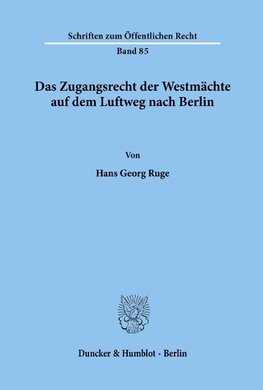 Schriften zum Öffentlichen Recht

Band 85

Das Zugangsrecht der Westmächte auf dem Luftweg nach Berlin

Von

Hans Georg Ruge

Duncker & Humblot · Berlin